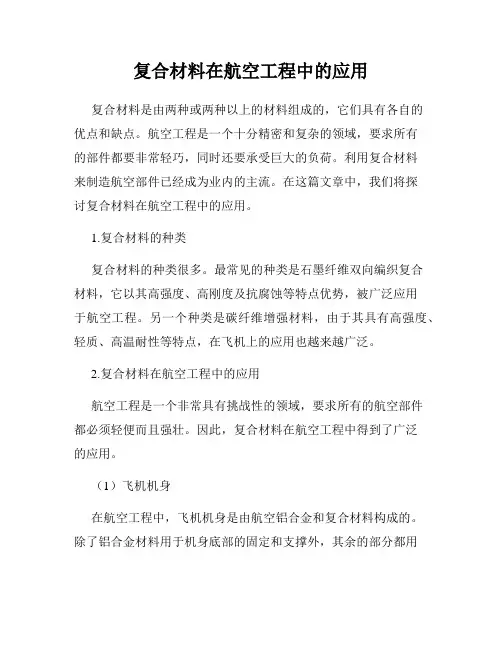 复合材料在航空工程中的应用

复合材料是由两种或两种以上的材料组成的，它们具有各自的优点和缺点。航空工程是一个十分精密和复杂的领域，要求所有的部件都要非常轻巧，同时还要承受巨大的负荷。利用复合材料来制造航空部件已经成为业内的主流。在这篇文章中，我们将探讨复合材料在航空工程中的应用。

1.复合材料的种类

复合材料的种类很多。最常见的种类是石墨纤维双向编织复合材料，它以其高强度、高刚度及抗腐蚀等特点优势，被广泛应用于航空工程。另一个种类是碳纤维增强材料，由于其具有高强度、轻质、高温耐性等特点，在飞机上的应用也越来越广泛。

2.复合材料在航空工程中的应用

航空工程是一个非常具有挑战性的领域，要求所有的航空部件都必须轻便而且强壮。因此，复合材料在航空工程中得到了广泛的应用。

（1）飞机机身

在航空工程中，飞机机身是由航空铝合金和复合材料构成的。除了铝合金材料用于机身底部的固定和支撑外，其余的部分都用